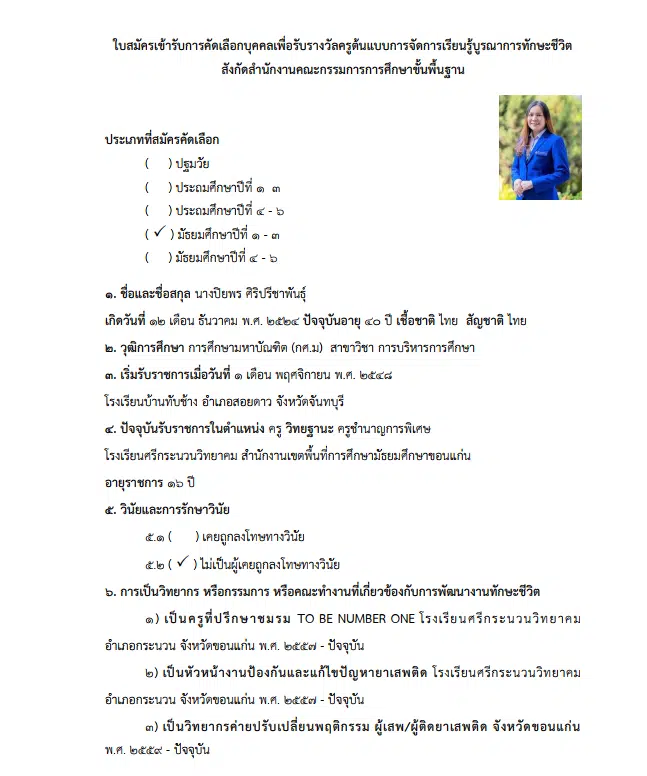 ใบสมัครเข้ารับการคัดเลือกบุคคลเพื่อรับรางวัลครูต้นแบบการจัดการเรียนรู้บูรณาการทักษะชีวิต สังกัดสำนักงานคณะกรรมการการศึกษาขั้นพื้นฐาน

ประเภทที่สมัครคัดเลือก

( ) ปฐมวัย

( ) ประถมศึกษาปีที่ ๑ ๓

( ) ประถมศึกษาปีที่ ๔ - ๖

( ✓ ) มัธยมศึกษาปีที่ ๑ - ๓

( ) มัธยมศึกษาปีที่ ๔ - ๖

๑. ชื่อและชื่อสกุล นางปิยพร ศิริปรีชาพันธุ์

เกิดวันที่ ๑๒ เดือน ธันวาคม พ.ศ. ๒๕๒๔ ปัจจุบันอายุ ๔๐ ปี เชื้อชาติ ไทย สัญชาติ ไทย

๒. วุฒิการศึกษา การศึกษามหาบัณฑิต (กศ.ม) สาขาวิชา การบริหารการศึกษา

๓. เริ่มรับราชการเมื่อวันที่ ๑ เดือน พฤศจิกายน พ.ศ. ๒๕๔๘

โรงเรียนบ้านทับช้าง อำเภอสอยดาว จังหวัดจันทบุรี

๔. ปัจจุบันรับราชการในตำแหน่ง ครู วิทยฐานะ ครูชำนาญการพิเศษ

โรงเรียนศรีกระนวนวิทยาคม สำนักงานเขตพื้นที่การศึกษามัธยมศึกษาขอนแก่น

อายุราชการ ๑๖ ปี

๕. วินัยและการรักษาวินัย

๕.๑ ( ) เคยถูกลงโทษทางวินัย

๕.๒ ( ✓ ) ไม่เป็นผู้เคยถูกลงโทษทางวินัย

๖. การเป็นวิทยากร หรือกรรมการ หรือคณะทำงานที่เกี่ยวข้องกับการพัฒนางานทักษะชีวิต

๑) เป็นครูที่ปรึกษาชมรม TO BE NUMBER ONE โรงเรียนศรีกระนวนวิทยาคม อำเภอกระนวน จังหวัดขอนแก่น พ.ศ. ๒๕๕๗ - ปัจจุบัน

๒) เป็นหัวหน้างานป้องกันและแก้ไขปัญหายาเสพติด โรงเรียนศรีกระนวนวิทยาคม อำเภอกระนวน จังหวัดขอนแก่น พ.ศ. ๒๕๕๗ - ปัจจุบัน

๓) เป็นวิทยากรค่ายปรับเปลี่ยนพฤติกรรม ผู้เสพ/ผู้ติดยาเสพติด จังหวัดขอนแก่น พ.ศ. ๒๕๕๙ - ปัจจุบัน